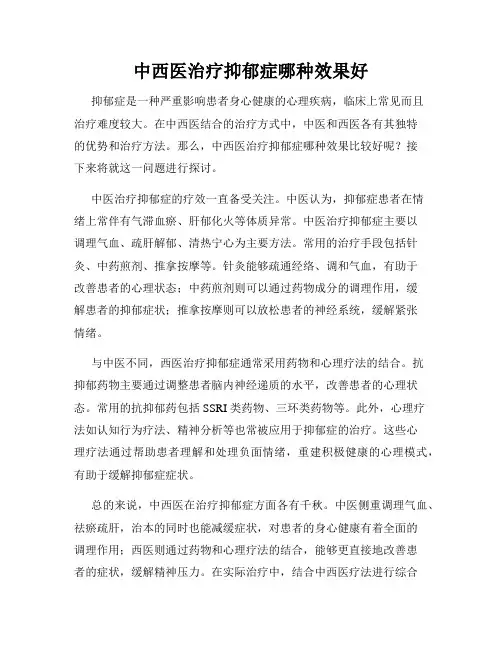 中西医治疗抑郁症哪种效果好

抑郁症是一种严重影响患者身心健康的心理疾病，临床上常见而且治疗难度较大。在中西医结合的治疗方式中，中医和西医各有其独特的优势和治疗方法。那么，中西医治疗抑郁症哪种效果比较好呢？接下来将就这一问题进行探讨。

中医治疗抑郁症的疗效一直备受关注。中医认为，抑郁症患者在情绪上常伴有气滞血瘀、肝郁化火等体质异常。中医治疗抑郁症主要以调理气血、疏肝解郁、清热宁心为主要方法。常用的治疗手段包括针灸、中药煎剂、推拿按摩等。针灸能够疏通经络、调和气血，有助于改善患者的心理状态；中药煎剂则可以通过药物成分的调理作用，缓解患者的抑郁症状；推拿按摩则可以放松患者的神经系统，缓解紧张情绪。

与中医不同，西医治疗抑郁症通常采用药物和心理疗法的结合。抗抑郁药物主要通过调整患者脑内神经递质的水平，改善患者的心理状态。常用的抗抑郁药包括SSRI类药物、三环类药物等。此外，心理疗法如认知行为疗法、精神分析等也常被应用于抑郁症的治疗。这些心理疗法通过帮助患者理解和处理负面情绪，重建积极健康的心理模式，有助于缓解抑郁症症状。

总的来说，中西医在治疗抑郁症方面各有千秋。中医侧重调理气血、祛瘀疏肝，治本的同时也能减缓症状，对患者的身心健康有着全面的调理作用；西医则通过药物和心理疗法的结合，能够更直接地改善患者的症状，缓解精神压力。在实际治疗中，结合中西医疗法进行综合